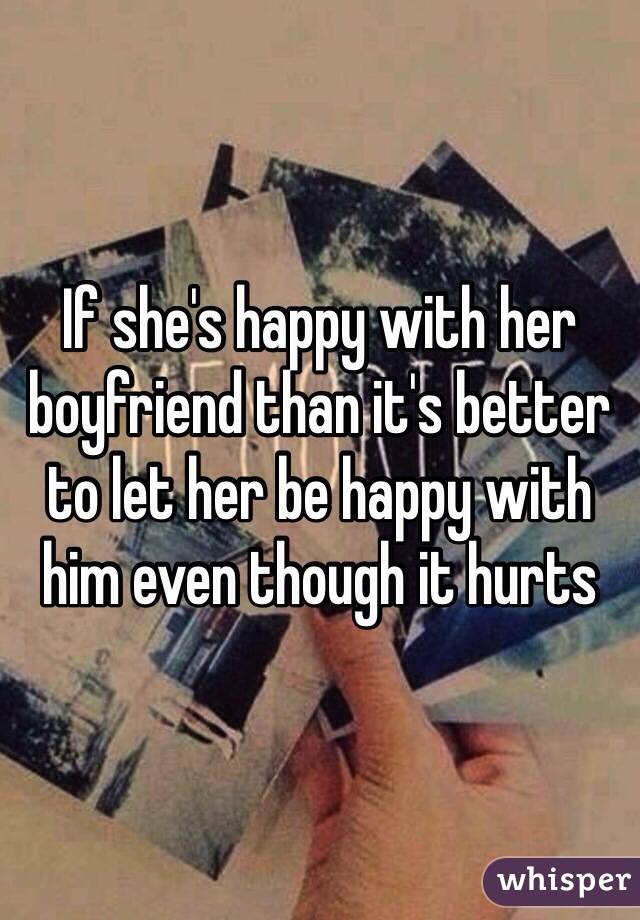 If she's happy with her boyfriend than it's better to let her be happy with him even though it hurts

whisper